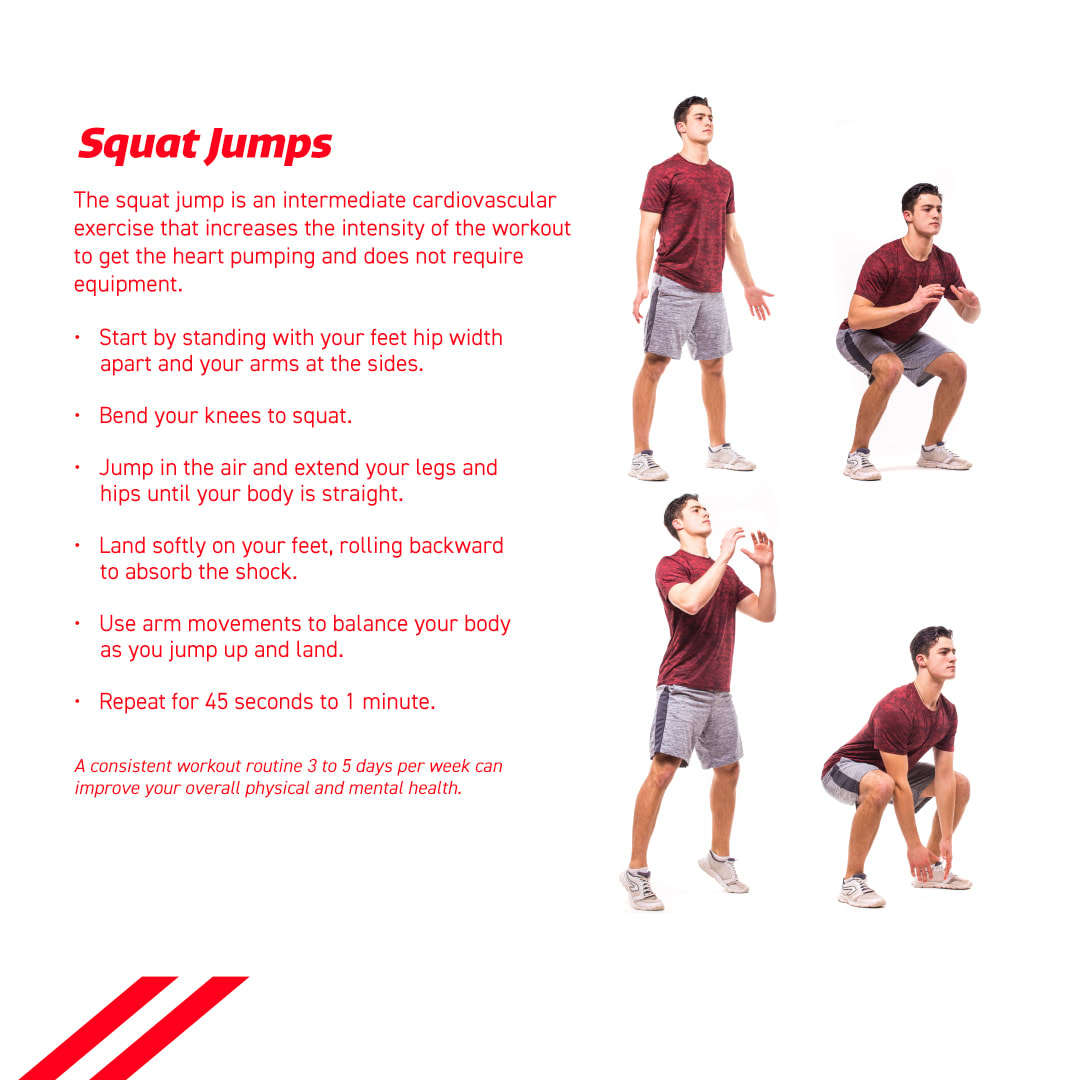 Squat Jumps

The squat jump is an intermediate cardiovascular exercise that increases the intensity of the workout to get the heart pumping and does not require equipment.

• Start by standing with your feet hip width apart and your arms at the sides.

• Bend your knees to squat.

• Jump in the air and extend your legs and hips until your body is straight.

• Land softly on your feet, rolling backward to absorb the shock.

• Use arm movements to balance your body as you jump up and land.

• Repeat for 45 seconds to 1 minute.

A consistent workout routine 3 to 5 days per week can improve your overall physical and mental health.